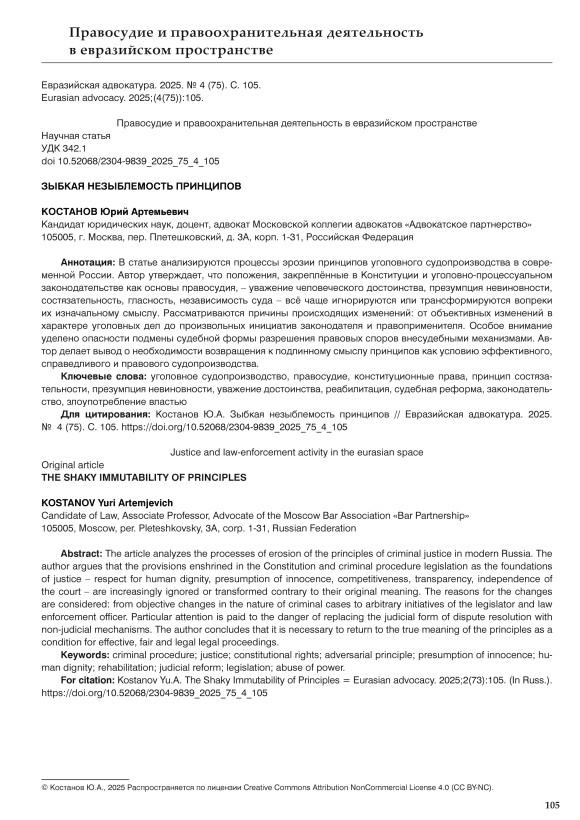 Правосудие и правоохранительная деятельность в евразийском пространстве

Евразийская адвокатура. 2025. № 4 (75). С. 105.
Eurasian advocacy. 2025;(4(75)):105.

Правосудие и правоохранительная деятельность в евразийском пространстве

Научная статья
УДК 342.1
doi 10.52068/2304-9839_2025_75_4_105

ЗЫБКАЯ НЕЗЫБЛЕМОСТЬ ПРИНЦИПОВ

КОСТАНОВ Юрий Артемьевич
Кандидат юридических наук, доцент, адвокат Московской коллегии адвокатов «Адвокатское партнерство»
105005, г. Москва, пер. Плетешковский, д. 3А, корп. 1-31, Российская Федерация

Аннотация: В статье анализируются процессы эрозии принципов уголовного судопроизводства в современной России. Автор утверждает, что положения, закреплённые в Конституции и уголовно-процессуальном законодательстве как основы правосудия, – уважение человеческого достоинства, презумпция невиновности, состязательность, гласность, независимость суда – всё чаще игнорируются или трансформируются вопреки их изначальному смыслу. Рассматриваются причины происходящих изменений: от объективных изменений в характере уголовных дел до произвольных инициатив законодателя и правоприменителя. Особое внимание уделено опасности подмены судебной формы разрешения правовых споров внесудебными механизмами. Автор делает вывод о необходимости возвращения к подлинному смыслу принципов как условию эффективного, справедливого и правового судопроизводства.

Ключевые слова: уголовное судопроизводство, правосудие, конституционные права, принцип состязательности, презумпция невиновности, уважение достоинства, реабилитация, судебная реформа, законодательство, злоупотребление властью

Для цитирования: Костанов Ю.А. Зыбкая незыблемость принципов // Евразийская адвокатура. 2025. № 4 (75). С. 105. https://doi.org/10.52068/2304-9839_2025_75_4_105

Justice and law-enforcement activity in the eurasian space

Original article
THE SHAKY IMMUTABILITY OF PRINCIPLES

KOSTANOV Yuri Artemjevich
Candidate of Law, Associate Professor, Advocate of the Moscow Bar Association «Bar Partnership»
105005, Moscow, per. Pleteshkovsky, 3A, corp. 1-31, Russian Federation

Abstract: The article analyzes the processes of erosion of the principles of criminal justice in modern Russia. The author argues that the provisions enshrined in the Constitution and criminal procedure legislation as the foundations of justice – respect for human dignity, presumption of innocence, competitiveness, transparency, independence of the court – are increasingly ignored or transformed contrary to their original meaning. The reasons for the changes are considered: from objective changes in the nature of criminal cases to arbitrary initiatives of the legislator and law enforcement officer. Particular attention is paid to the danger of replacing the judicial form of dispute resolution with non-judicial mechanisms. The author concludes that it is necessary to return to the true meaning of the principles as a condition for effective, fair and legal legal proceedings.

Keywords: criminal procedure; justice; constitutional rights; adversarial principle; presumption of innocence; human dignity; rehabilitation; judicial reform; legislation; abuse of power.

For citation: Kostanov Yu.A. The Shaky Immutability of Principles = Eurasian advocacy. 2025;2(73):105. (In Russ.). https://doi.org/10.52068/2304-9839_2025_75_4_105

© Костанов Ю.А., 2025 Распространяется по лицензии Creative Commons Attribution NonCommercial License 4.0 (CC BY-NC).

105